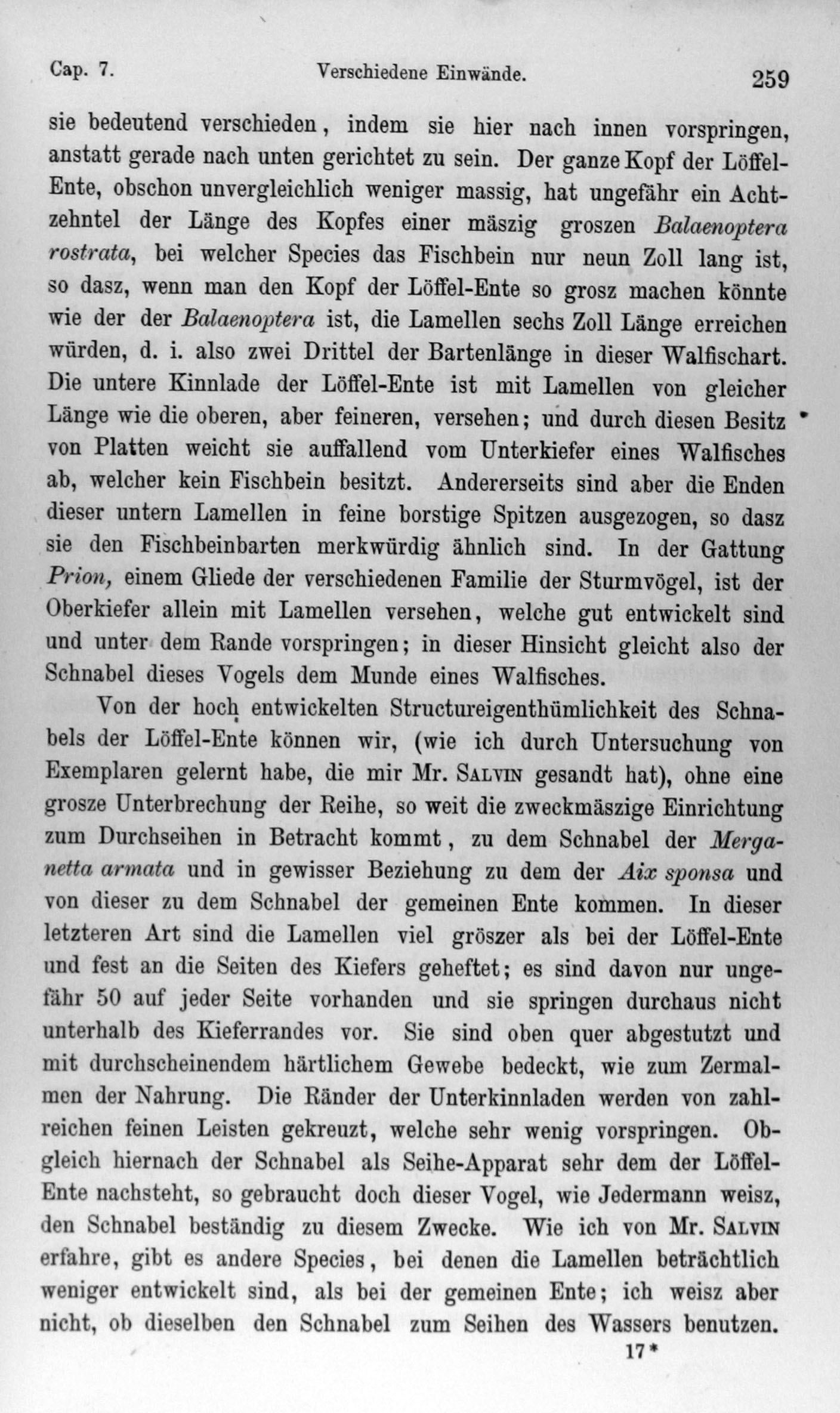 Cap. 7. Verschiedene Einwände. 259

sie bedeutend verschieden, indem sie hier nach innen vorspringen, anstatt gerade nach unten gerichtet zu sein. Der ganze Kopf der Löffel-Ente, obschon unvergleichlich weniger massig, hat ungefähr ein Achtzehntel der Länge des Kopfes einer mäszig groszen Balaenoptera rostrata, bei welcher Species das Fischbein nur neun Zoll lang ist, so dasz, wenn man den Kopf der Löffel-Ente so grosz machen könnte wie der der Balaenoptera ist, die Lamellen sechs Zoll Länge erreichen würden, d. i. also zwei Drittel der Bartenlänge in dieser Walfischart. Die untere Kinnlade der Löffel-Ente ist mit Lamellen von gleicher Länge wie die oberen, aber feineren, versehen; und durch diesen Besitz von Platten weicht sie auffallend vom Unterkiefer eines Walfisches ab, welcher kein Fischbein besitzt. Andererseits sind aber die Enden dieser untern Lamellen in feine borstige Spitzen ausgezogen, so dasz sie den Fischbeinbarten merkwürdig ähnlich sind. In der Gattung Prion, einem Gliede der verschiedenen Familie der Sturmvögel, ist der Oberkiefer allein mit Lamellen versehen, welche gut entwickelt sind und unter dem Rande vorspringen; in dieser Hinsicht gleicht also der Schnabel dieses Vogels dem Munde eines Walfisches.

Von der hoch entwickelten Structureigenthümlichkeit des Schnabels der Löffel-Ente können wir, (wie ich durch Untersuchung von Exemplaren gelernt habe, die mir Mr. Salvin gesandt hat), ohne eine grosze Unterbrechung der Reihe, so weit die zweckmäszige Einrichtung zum Durchseihen in Betracht kommt, zu dem Schnabel der Merganetta armata und in gewisser Beziehung zu dem der Aix sponsa und von dieser zu dem Schnabel der gemeinen Ente kommen. In dieser letzteren Art sind die Lamellen viel gröszer als bei der Löffel-Ente und fest an die Seiten des Kiefers geheftet; es sind davon nur ungefähr 50 auf jeder Seite vorhanden und sie springen durchaus nicht unterhalb des Kieferrandes vor. Sie sind oben quer abgestutzt und mit durchscheinendem härtlichem Gewebe bedeckt, wie zum Zermalmen der Nahrung. Die Ränder der Unterkinnladen werden von zahlreichen feinen Leisten gekreuzt, welche sehr wenig vorspringen. Obgleich hiernach der Schnabel als Seihe-Apparat sehr dem der Löffel-Ente nachsteht, so gebraucht doch dieser Vogel, wie Jedermann weisz, den Schnabel beständig zu diesem Zwecke. Wie ich von Mr. Salvin erfahre, gibt es andere Species, bei denen die Lamellen beträchtlich weniger entwickelt sind, als bei der gemeinen Ente; ich weisz aber nicht, ob dieselben den Schnabel zum Seihen des Wassers benutzen.

17*